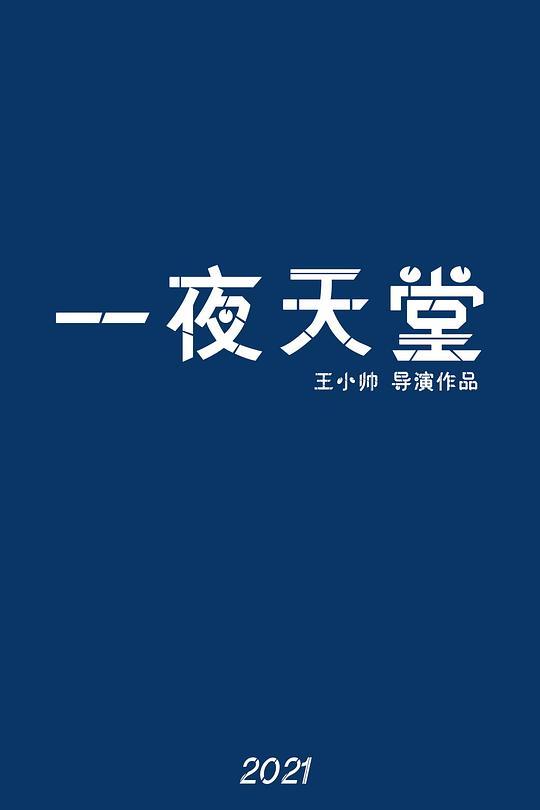 一夜天堂

王小帅 导演作品

2021